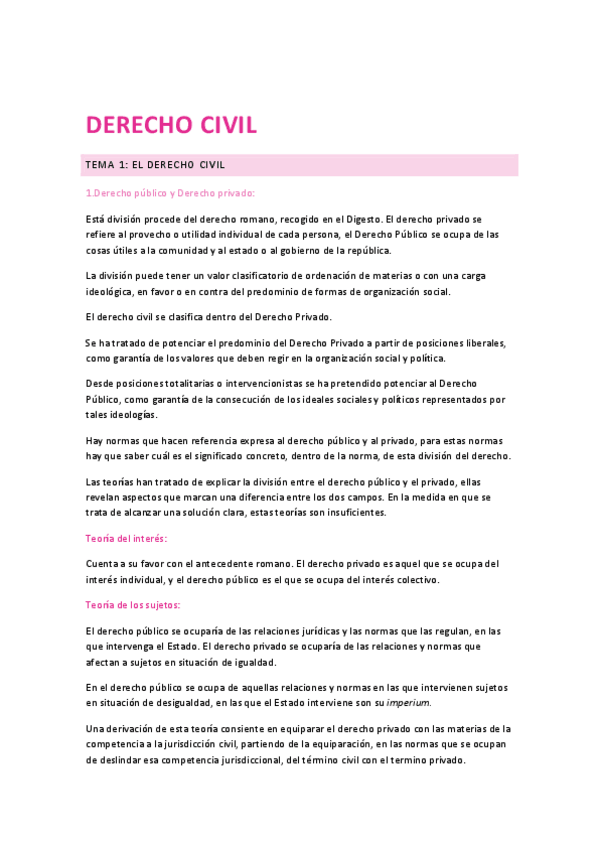 DERECHO CIVIL

TEMA 1: EL DERECHO CIVIL

1.Derecho público y Derecho privado:

Está división procede del derecho romano, recogido en el Digesto. El derecho privado se refiere al provecho o utilidad individual de cada persona, el Derecho Público se ocupa de las cosas útiles a la comunidad y al estado o al gobierno de la república.

La división puede tener un valor clasificatorio de ordenación de materias o con una carga ideológica, en favor o en contra del predominio de formas de organización social.

El derecho civil se clasifica dentro del Derecho Privado.

Se ha tratado de potenciar el predominio del Derecho Privado a partir de posiciones liberales, como garantía de los valores que deben regir en la organización social y política.

Desde posiciones totalitarias o intervencionistas se ha pretendido potenciar al Derecho Público, como garantía de la consecución de los ideales sociales y políticos representados por tales ideologías.

Hay normas que hacen referencia expresa al derecho público y al privado, para estas normas hay que saber cuál es el significado concreto, dentro de la norma, de esta división del derecho.

Las teorías han tratado de explicar la división entre el derecho público y el privado, ellas revelan aspectos que marcan una diferencia entre los dos campos. En la medida en que se trata de alcanzar una solución clara, estas teorías son insuficientes.

Teoría del interés:

Cuenta a su favor con el antecedente romano. El derecho privado es aquel que se ocupa del interés individual, y el derecho público es el que se ocupa del interés colectivo.

Teoría de los sujetos:

El derecho público se ocuparía de las relaciones jurídicas y las normas que las regulan, en las que intervenga el Estado. El derecho privado se ocuparía de las relaciones y normas que afectan a sujetos en situación de igualdad.

En el derecho público se ocupa de aquellas relaciones y normas en las que intervienen sujetos en situación de desigualdad, en las que el Estado interviene son su imperium.

Una derivación de esta teoría consiente en equiparar el derecho privado con las materias de la competencia a la jurisdicción civil, partiendo de la equiparación, en las normas que se ocupan de deslindar esa competencia jurisdiccional, del término civil con el termino privado.